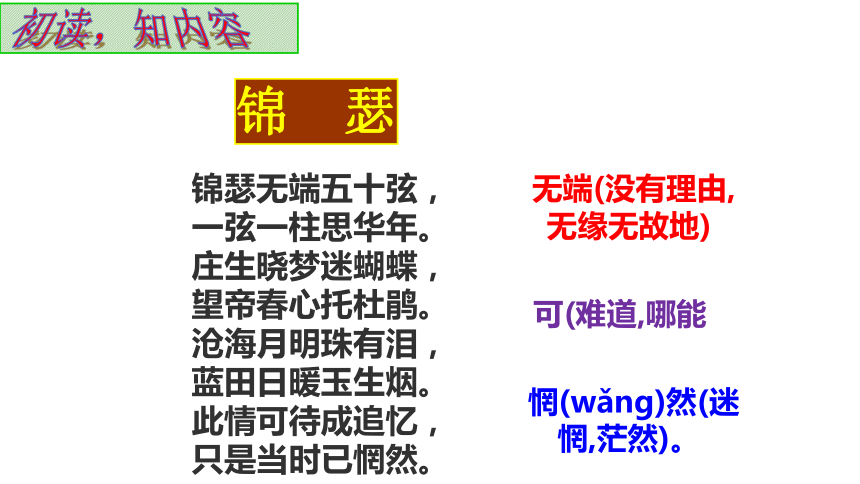 初读，知内容

锦 瑟

锦瑟无端五十弦，
一弦一柱思华年。
庄生晓梦迷蝴蝶，
望帝春心托杜鹃。
沧海月明珠有泪，
蓝田日暖玉生烟。
此情可待成追忆，
只是当时已惘然。

无端(没有理由,无缘无故地)

可(难道,哪能

惘(wǎng)然(迷惘,茫然)。